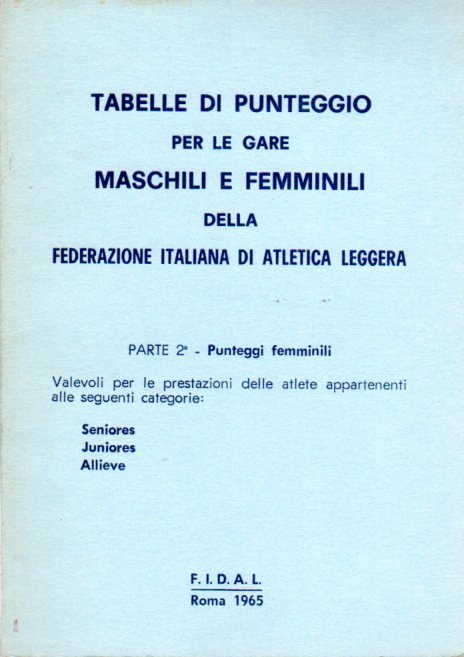 TABELLE DI PUNTEGGIO
PER LE GARE
MASCHILI E FEMMINILI
DELLA
FEDERAZIONE ITALIANA DI ATLETICA LEGGERA

PARTE 2ª - Punteggi femminili

Valevoli per le prestazioni delle atlete appartenenti alle seguenti categorie:

Seniores
Juniores
Allieve

F. I. D. A. L.
Roma 1965